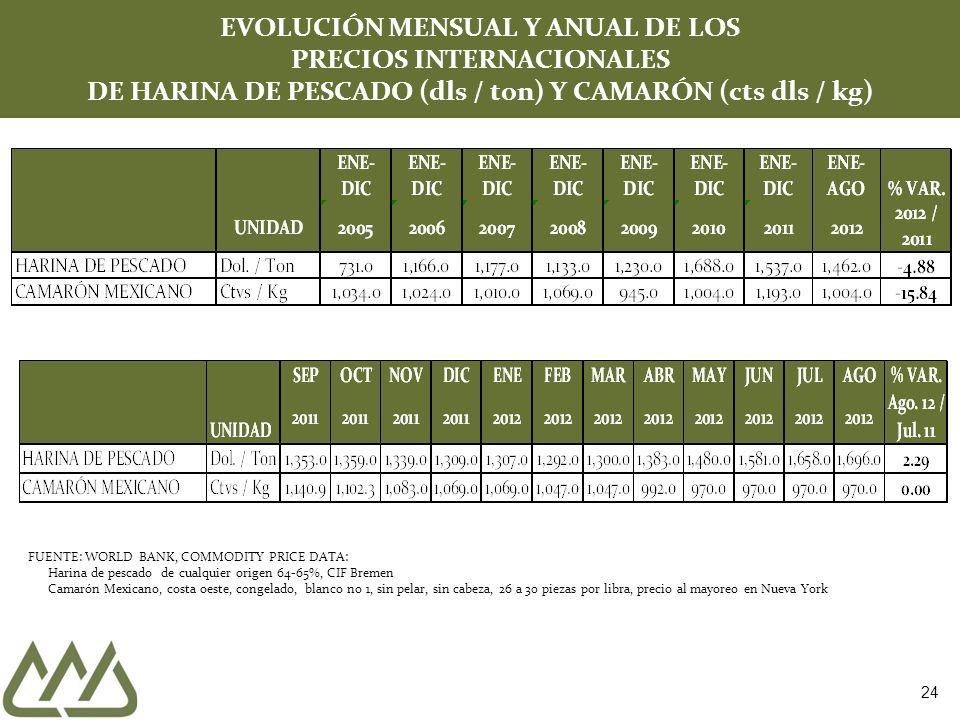 EVOLUCIÓN MENSUAL Y ANUAL DE LOS PRECIOS INTERNACIONALES DE HARINA DE PESCADO (dls / ton) Y CAMARÓN (cts dls / kg)

|  | UNIDAD | ENE-DIC 2005 | ENE-DIC 2006 | ENE-DIC 2007 | ENE-DIC 2008 | ENE-DIC 2009 | ENE-DIC 2010 | ENE-DIC 2011 | ENE-AGO 2012 | % VAR. 2012 / 2011 |
|---|---|---|---|---|---|---|---|---|---|---|
| HARINA DE PESCADO | Dol. / Ton | 731.0 | 1,166.0 | 1,177.0 | 1,133.0 | 1,230.0 | 1,688.0 | 1,537.0 | 1,462.0 | -4.88 |
| CAMARÓN MEXICANO | Ctvs / Kg | 1,034.0 | 1,024.0 | 1,010.0 | 1,069.0 | 945.0 | 1,004.0 | 1,193.0 | 1,004.0 | -15.84 |

|  | UNIDAD | SEP 2011 | OCT 2011 | NOV 2011 | DIC 2011 | ENE 2012 | FEB 2012 | MAR 2012 | ABR 2012 | MAY 2012 | JUN 2012 | JUL 2012 | AGO 2012 | % VAR. Ago. 12 / Jul. 11 |
|---|---|---|---|---|---|---|---|---|---|---|---|---|---|---|
| HARINA DE PESCADO | Dol. / Ton | 1,353.0 | 1,359.0 | 1,339.0 | 1,309.0 | 1,307.0 | 1,292.0 | 1,300.0 | 1,383.0 | 1,480.0 | 1,581.0 | 1,658.0 | 1,696.0 | 2.29 |
| CAMARÓN MEXICANO | Ctvs / Kg | 1,140.9 | 1,102.3 | 1,083.0 | 1,069.0 | 1,069.0 | 1,047.0 | 1,047.0 | 992.0 | 970.0 | 970.0 | 970.0 | 970.0 | 0.00 |

FUENTE: WORLD BANK, COMMODITY PRICE DATA:
Harina de pescado de cualquier origen 64-65%, CIF Bremen
Camarón Mexicano, costa oeste, congelado, blanco no 1, sin pelar, sin cabeza, 26 a 30 piezas por libra, precio al mayoreo en Nueva York

24